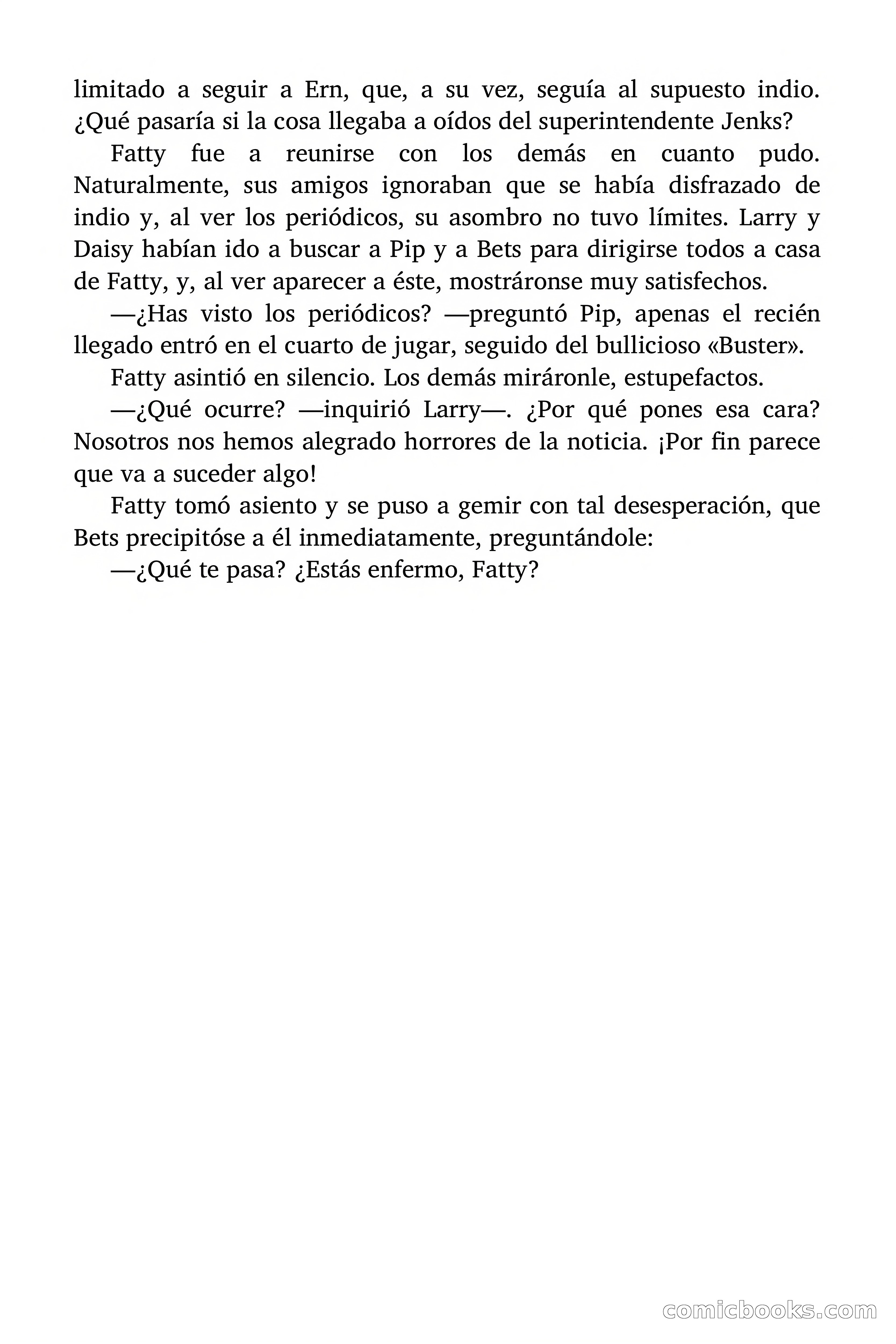 limitado a seguir a Ern, que, a su vez, seguía al supuesto indio. ¿Qué pasaría si la cosa llegaba a oídos del superintendente Jenks?

Fatty fue a reunirse con los demás en cuanto pudo. Naturalmente, sus amigos ignoraban que se había disfrazado de indio y, al ver los periódicos, su asombro no tuvo límites. Larry y Daisy habían ido a buscar a Pip y a Bets para dirigirse todos a casa de Fatty, y, al ver aparecer a éste, mostráronse muy satisfechos.

—¿Has visto los periódicos? —preguntó Pip, apenas el recién llegado entró en el cuarto de jugar, seguido del bullicioso «Buster».

Fatty asintió en silencio. Los demás miráronle, estupefactos.

—¿Qué ocurre? —inquirió Larry—. ¿Por qué pones esa cara? Nosotros nos hemos alegrado horrores de la noticia. ¡Por fin parece que va a suceder algo!

Fatty tomó asiento y se puso a gemir con tal desesperación, que Bets precipitóse a él inmediatamente, preguntándole:

—¿Qué te pasa? ¿Estás enfermo, Fatty?

comicbooks.com